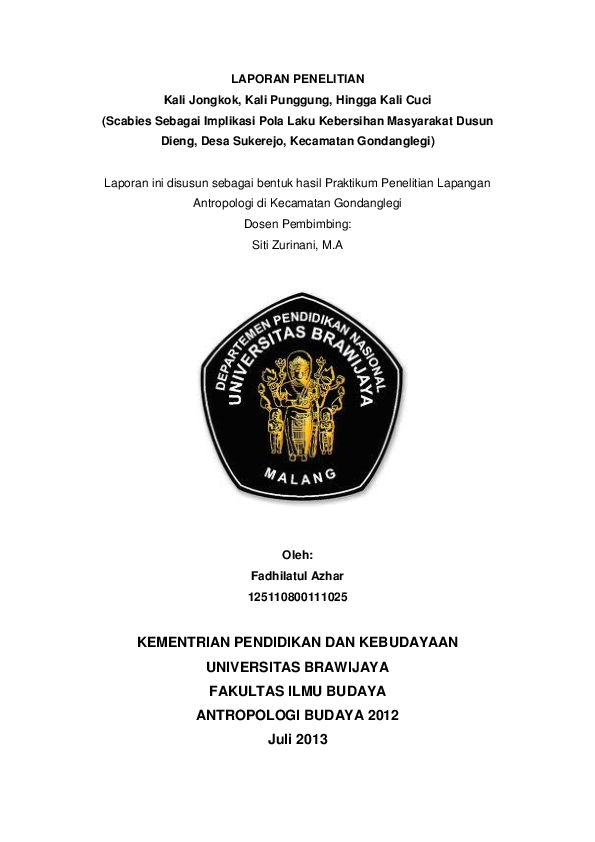 LAPORAN PENELITIAN
Kali Jongkok, Kali Punggung, Hingga Kali Cuci
(Scabies Sebagai Implikasi Pola Laku Kebersihan Masyarakat Dusun Dieng, Desa Sukerejo, Kecamatan Gondanglegi)

Laporan ini disusun sebagai bentuk hasil Praktikum Penelitian Lapangan Antropologi di Kecamatan Gondanglegi
Dosen Pembimbing:
Siti Zurinani, M.A

DEPARTEMEN PENDIDIKAN NASIONAL
UNIVERSITAS BRAWIJAYA
MALANG

Oleh:
Fadhilatul Azhar
125110800111025

KEMENTRIAN PENDIDIKAN DAN KEBUDAYAAN
UNIVERSITAS BRAWIJAYA
FAKULTAS ILMU BUDAYA
ANTROPOLOGI BUDAYA 2012
Juli 2013